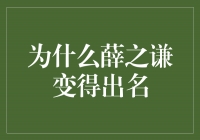 为什么薛之谦变得出名